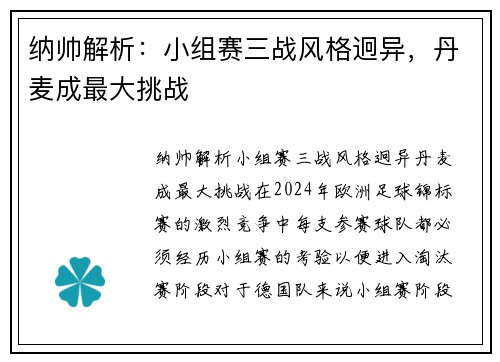 纳帅解析：小组赛三战风格迥异，丹麦成最大挑战

纳帅解析小组赛三战风格迥异丹麦成最大挑战在2024年欧洲足球锦标赛的激烈竞争中每支参赛球队都必须经历小组赛的考验以便进入淘汰赛阶段对于德国队来说小组赛阶段